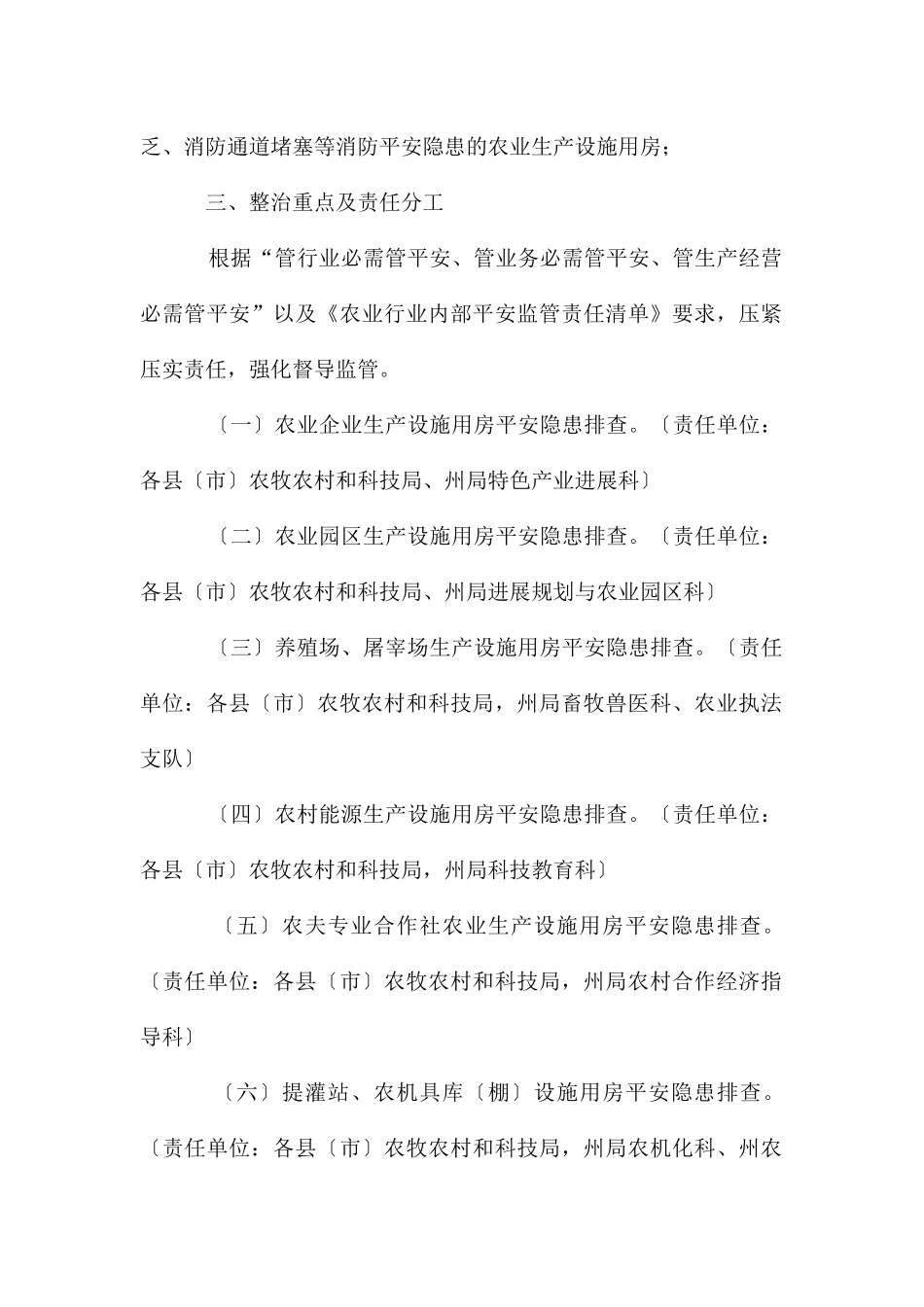 乏、消防通道堵塞等消防平安隐患的农业生产设施用房；

三、整治重点及责任分工

根据“管行业必需管平安、管业务必需管平安、管生产经营必需管平安”以及《农业行业内部平安监管责任清单》要求，压紧压实责任，强化督导监管。

〔一〕农业企业生产设施用房平安隐患排查。〔责任单位：各县〔市〕农牧农村和科技局、州局特色产业进展科〕

〔二〕农业园区生产设施用房平安隐患排查。〔责任单位：各县〔市〕农牧农村和科技局、州局进展规划与农业园区科〕

〔三〕养殖场、屠宰场生产设施用房平安隐患排查。〔责任单位：各县〔市〕农牧农村和科技局，州局畜牧兽医科、农业执法支队〕

〔四〕农村能源生产设施用房平安隐患排查。〔责任单位：各县〔市〕农牧农村和科技局，州局科技教育科〕

〔五〕农夫专业合作社农业生产设施用房平安隐患排查。〔责任单位：各县〔市〕农牧农村和科技局，州局农村合作经济指导科〕

〔六〕提灌站、农机具库〔棚〕设施用房平安隐患排查。〔责任单位：各县〔市〕农牧农村和科技局，州局农机化科、州农